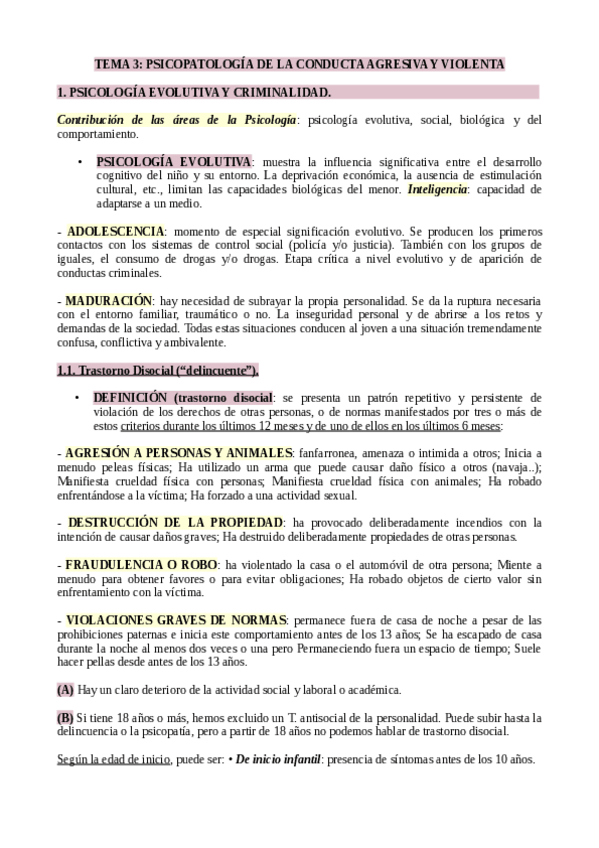 TEMA 3: PSICOPATOLOGÍA DE LA CONDUCTA AGRESIVA Y VIOLENTA

1. PSICOLOGÍA EVOLUTIVA Y CRIMINALIDAD.

Contribución de las áreas de la Psicología: psicología evolutiva, social, biológica y del comportamiento.

• PSICOLOGÍA EVOLUTIVA: muestra la influencia significativa entre el desarrollo cognitivo del niño y su entorno. La deprivación económica, la ausencia de estimulación cultural, etc., limitan las capacidades biológicas del menor. Inteligencia: capacidad de adaptarse a un medio.

- ADOLESCENCIA: momento de especial significación evolutivo. Se producen los primeros contactos con los sistemas de control social (policía y/o justicia). También con los grupos de iguales, el consumo de drogas y/o drogas. Etapa crítica a nivel evolutivo y de aparición de conductas criminales.

- MADURACIÓN: hay necesidad de subrayar la propia personalidad. Se da la ruptura necesaria con el entorno familiar, traumático o no. La inseguridad personal y de abrirse a los retos y demandas de la sociedad. Todas estas situaciones conducen al joven a una situación tremendamente confusa, conflictiva y ambivalente.

1.1. Trastorno Disocial ("delincuente").

• DEFINICIÓN (trastorno disocial: se presenta un patrón repetitivo y persistente de violación de los derechos de otras personas, o de normas manifestados por tres o más de estos criterios durante los últimos 12 meses y de uno de ellos en los últimos 6 meses:

- AGRESIÓN A PERSONAS Y ANIMALES: fanfarronea, amenaza o intimida a otros; Inicia a menudo peleas físicas; Ha utilizado un arma que puede causar daño físico a otros (navaja..); Manifiesta crueldad física con personas; Manifiesta crueldad física con animales; Ha robado enfrentándose a la víctima; Ha forzado a una actividad sexual.

- DESTRUCCIÓN DE LA PROPIEDAD: ha provocado deliberadamente incendios con la intención de causar daños graves; Ha destruido deliberadamente propiedades de otras personas.

- FRAUDULENCIA O ROBO: ha violentado la casa o el automóvil de otra persona; Miente a menudo para obtener favores o para evitar obligaciones; Ha robado objetos de cierto valor sin enfrentamiento con la víctima.

- VIOLACIONES GRAVES DE NORMAS: permanece fuera de casa de noche a pesar de las prohibiciones paternas e inicia este comportamiento antes de los 13 años; Se ha escapado de casa durante la noche al menos dos veces o una pero Permaneciendo fuera un espacio de tiempo; Suele hacer pellas desde antes de los 13 años.

(A) Hay un claro deterioro de la actividad social y laboral o académica.

(B) Si tiene 18 años o más, hemos excluido un T. antisocial de la personalidad. Puede subir hasta la delincuencia o la psicopatía, pero a partir de 18 años no podemos hablar de trastorno disocial.

Según la edad de inicio, puede ser: • De inicio infantil: presencia de síntomas antes de los 10 años.